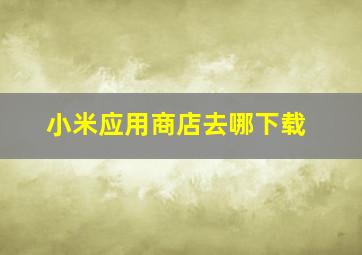 小米应用商店去哪下载